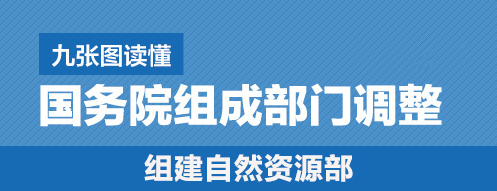 九张图读懂

国务院组成部门调整

组建自然资源部